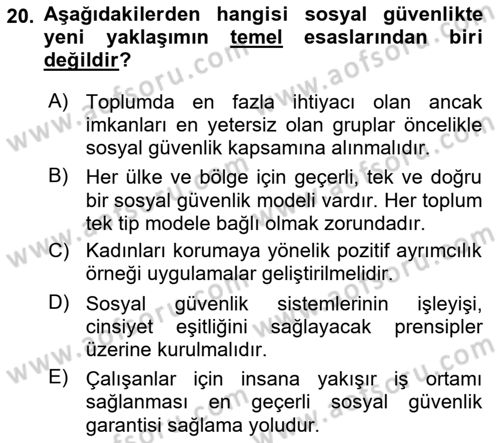 20. Aşağıdakilerden hangisi sosyal güvenlikte yeni yaklaşımın temel esaslarından biri değildir?

A) Toplumda en fazla ihtiyacı olan ancak imkanları en yetersiz olan gruplar öncelikle sosyal güvenlik kapsamına alınmalıdır.

B) Her ülke ve bölge için geçerli, tek ve doğru bir sosyal güvenlik modeli vardır. Her toplum tek tip modele bağlı olmak zorundadır.

C) Kadınları korumaya yönelik pozitif ayrımcılık örneği uygulamalar geliştirilmelidir.

D) Sosyal güvenlik sistemlerinin işleyişi, cinsiyet eşitliğini sağlayacak prensipler üzerine kurulmalıdır.

E) Çalışanlar için insana yakışır iş ortamı sağlanması en geçerli sosyal güvenlik garantisi sağlama yoludur.

www.aofsoru.com